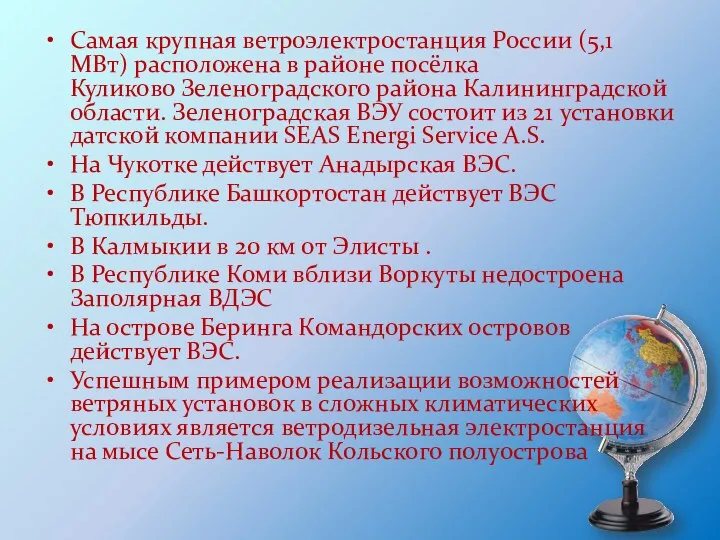 • Самая крупная ветроэлектростанция России (5,1 МВт) расположена в районе посёлка Куликово Зеленоградского района Калининградской области. Зеленоградская ВЭУ состоит из 21 установки датской компании SEAS Energi Service A.S.
• На Чукотке действует Анадырская ВЭС.
• В Республике Башкортостан действует ВЭС Тюпкильды.
• В Калмыкии в 20 км от Элисты .
• В Республике Коми вблизи Воркуты недостроена Заполярная ВДЭС
• На острове Беринга Командорских островов действует ВЭС.
• Успешным примером реализации возможностей ветряных установок в сложных климатических условиях является ветродизельная электростанция на мысе Сеть-Наволок Кольского полуострова